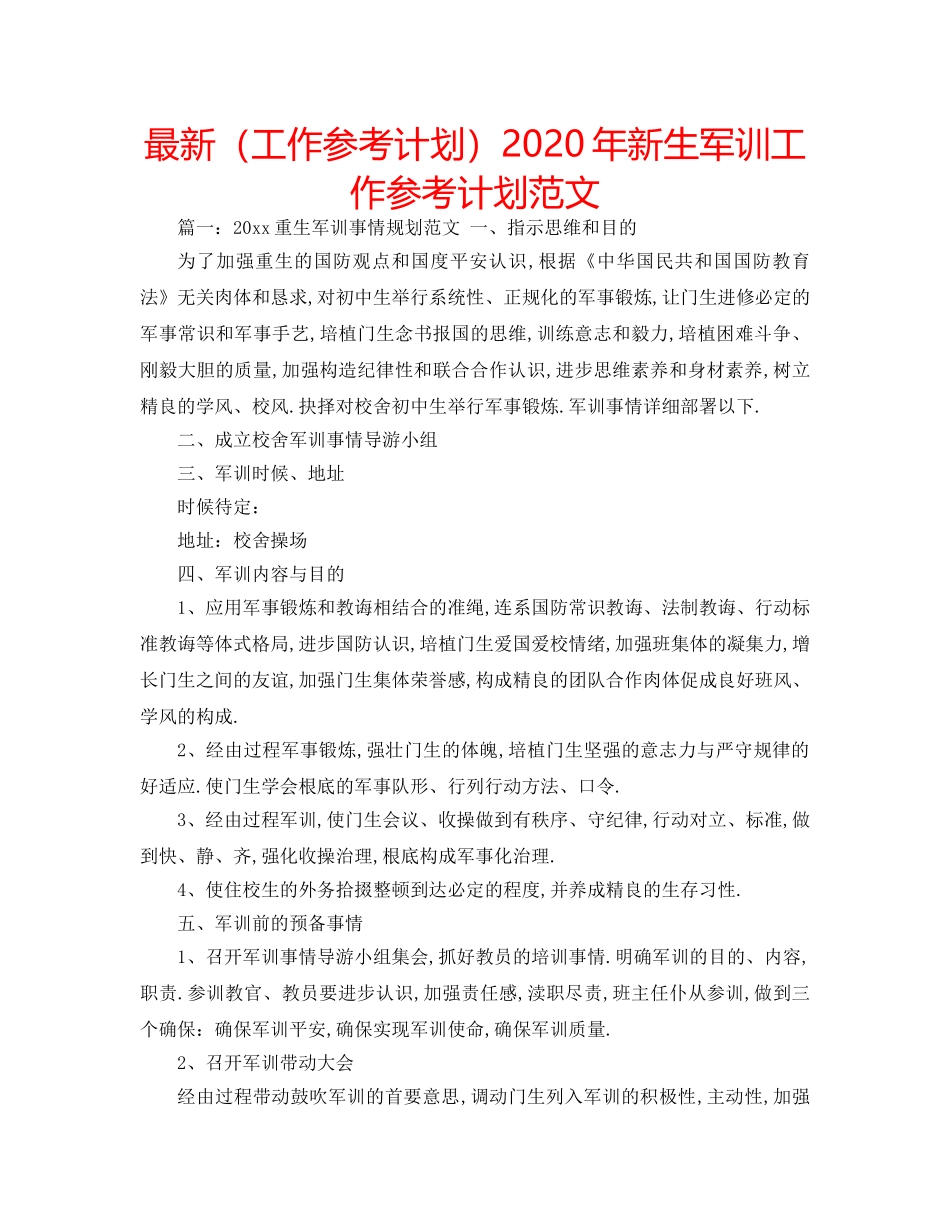 最新（工作参考计划）2020年新生军训工作参考计划范文

篇一：20xx重生军训事情规划范文 一、指示思维和目的

为了加强重生的国防观点和国度平安认识，根据《中华国民共和国国防教育法》无关肉体和恳求，对初中生举行系统性、正规化的军事锻炼，让门生进修必定的军事常识和军事手艺，培植门生念书报国的思维，训练意志和毅力，培植困难斗争、刚毅大胆的质量，加强构造纪律性和联合合作认识，进步思维素养和身材素养，树立精良的学风、校风．抉择对校舍初中生举行军事锻炼．军训事情详细部署以下．

二、成立校舍军训事情导游小组

三、军训时候、地址

时候待定：

地址：校舍操场

四、军训内容与目的

1、应用军事锻炼和教诲相结合的准绳，连系国防常识教诲、法制教诲、行动标准教诲等体式格局，进步国防认识，培植门生爱国爱校情绪，加强班集体的凝集力，增长门生之间的友谊，加强门生集体荣誉感，构成精良的团队合作肉体促成良好班风、学风的构成．

2、经由过程军事锻炼，强壮门生的体魄，培植门生坚强的意志力与严守规律的好适应．使门生学会根底的军事队形、行列行动方法、口令．

3、经由过程军训，使门生会议、收操做到有秩序、守纪律，行动对立、标准，做到快、静、齐，强化收操治理，根底构成军事化治理．

4、使住校生的外务拾掇整顿到达必定的程度，并养成精良的生存习性．

五、军训前的预备事情

1、召开军训事情导游小组集会，抓好教员的培训事情．明确军训的目的、内容，职责．参训教官、教员要进步认识，加强责任感，渎职尽责，班主任仆从参训，做到三个确保：确保军训平安，确保实现军训使命，确保军训质量．

2、召开军训带动大会

经由过程带动鼓吹军训的首要意思，调动门生列入军训的积极性，主动性，加强